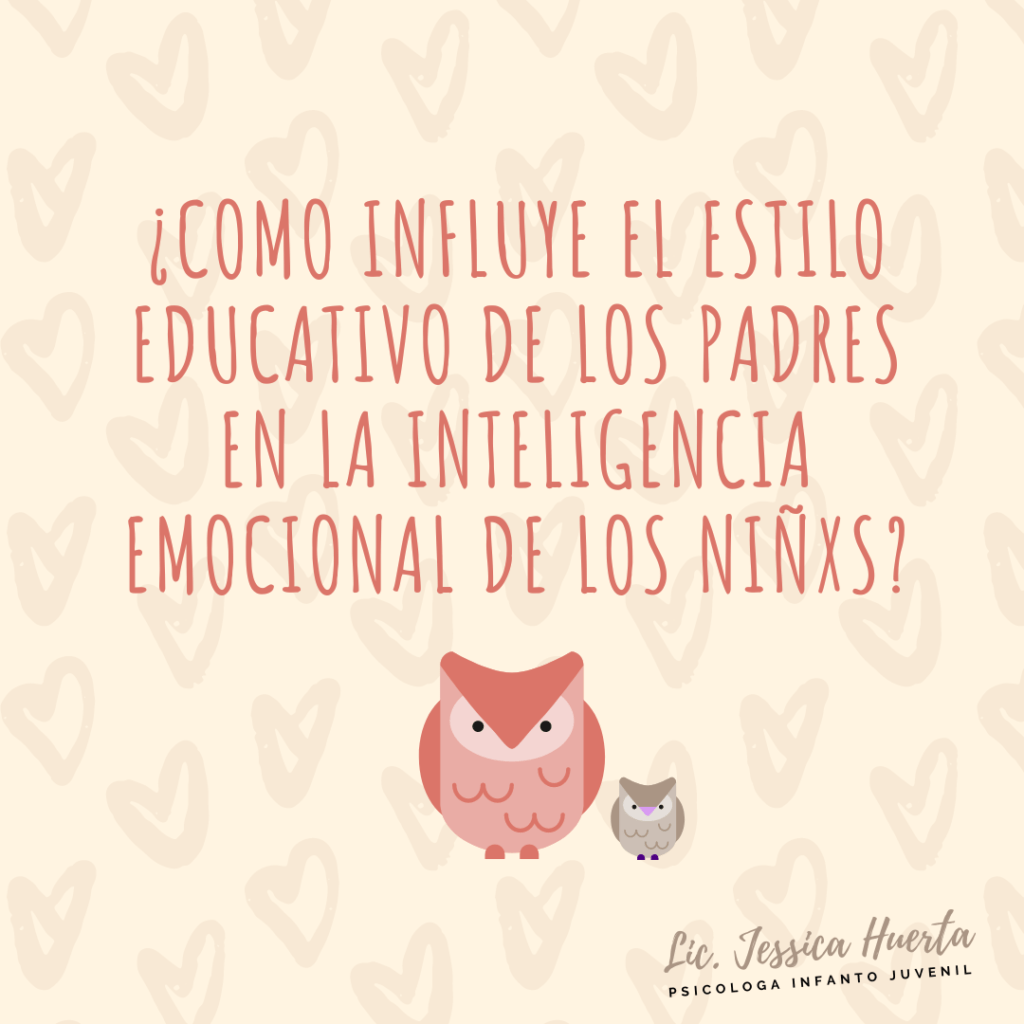 ¿COMO INFLUYE EL ESTILO EDUCATIVO DE LOS PADRES EN LA INTELIGENCIA EMOCIONAL DE LOS NIÑXS?

Lic. Jessica Huerta
PSICOLOGA INFANTO JUVENIL